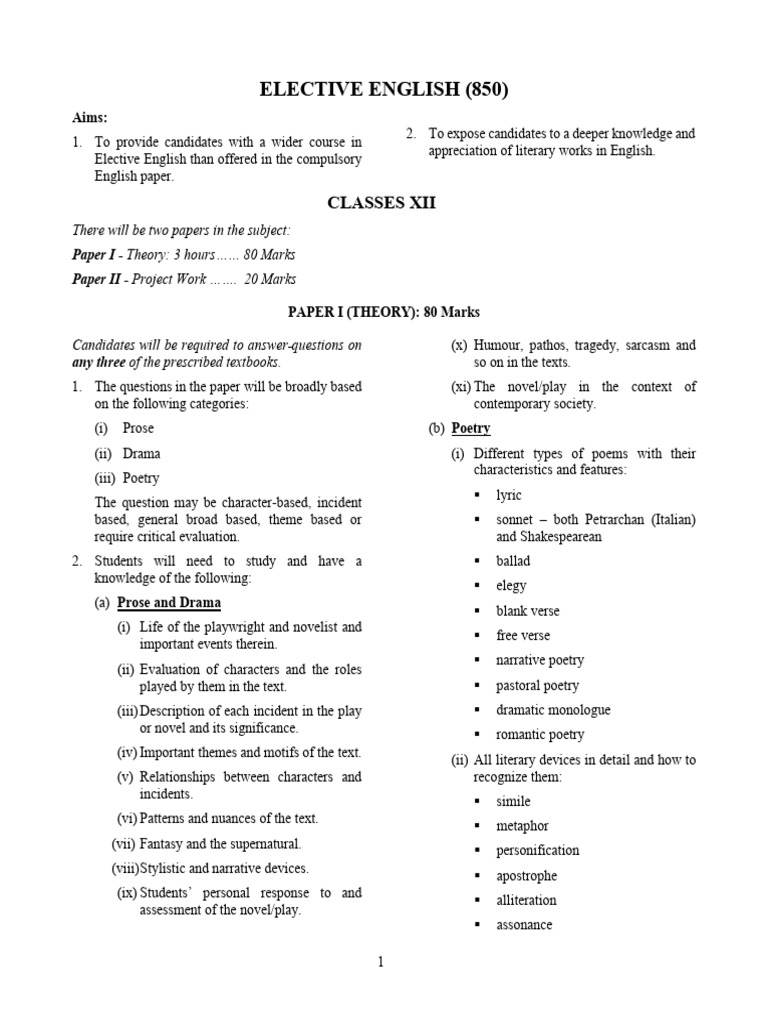 ELECTIVE ENGLISH (850)

Aims:

1. To provide candidates with a wider course in Elective English than offered in the compulsory English paper.

2. To expose candidates to a deeper knowledge and appreciation of literary works in English.

CLASSES XII

There will be two papers in the subject:

Paper I - Theory: 3 hours…… 80 Marks

Paper II - Project Work ……. 20 Marks

PAPER I (THEORY): 80 Marks

Candidates will be required to answer-questions on any three of the prescribed textbooks.

1. The questions in the paper will be broadly based on the following categories:

(i) Prose

(ii) Drama

(iii) Poetry

The question may be character-based, incident based, general broad based, theme based or require critical evaluation.

2. Students will need to study and have a knowledge of the following:

(a) Prose and Drama

(i) Life of the playwright and novelist and important events therein.

(ii) Evaluation of characters and the roles played by them in the text.

(iii) Description of each incident in the play or novel and its significance.

(iv) Important themes and motifs of the text.

(v) Relationships between characters and incidents.

(vi) Patterns and nuances of the text.

(vii) Fantasy and the supernatural.

(viii) Stylistic and narrative devices.

(ix) Students' personal response to and assessment of the novel/play.

(x) Humour, pathos, tragedy, sarcasm and so on in the texts.

(xi) The novel/play in the context of contemporary society.

(b) Poetry

(i) Different types of poems with their characteristics and features:

▪ lyric
▪ sonnet – both Petrarchan (Italian) and Shakespearean
▪ ballad
▪ elegy
▪ blank verse
▪ free verse
▪ narrative poetry
▪ pastoral poetry
▪ dramatic monologue
▪ romantic poetry

(ii) All literary devices in detail and how to recognize them:

▪ simile
▪ metaphor
▪ personification
▪ apostrophe
▪ alliteration
▪ assonance

1